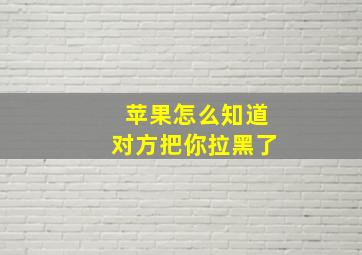 苹果怎么知道
对方把你拉黑了